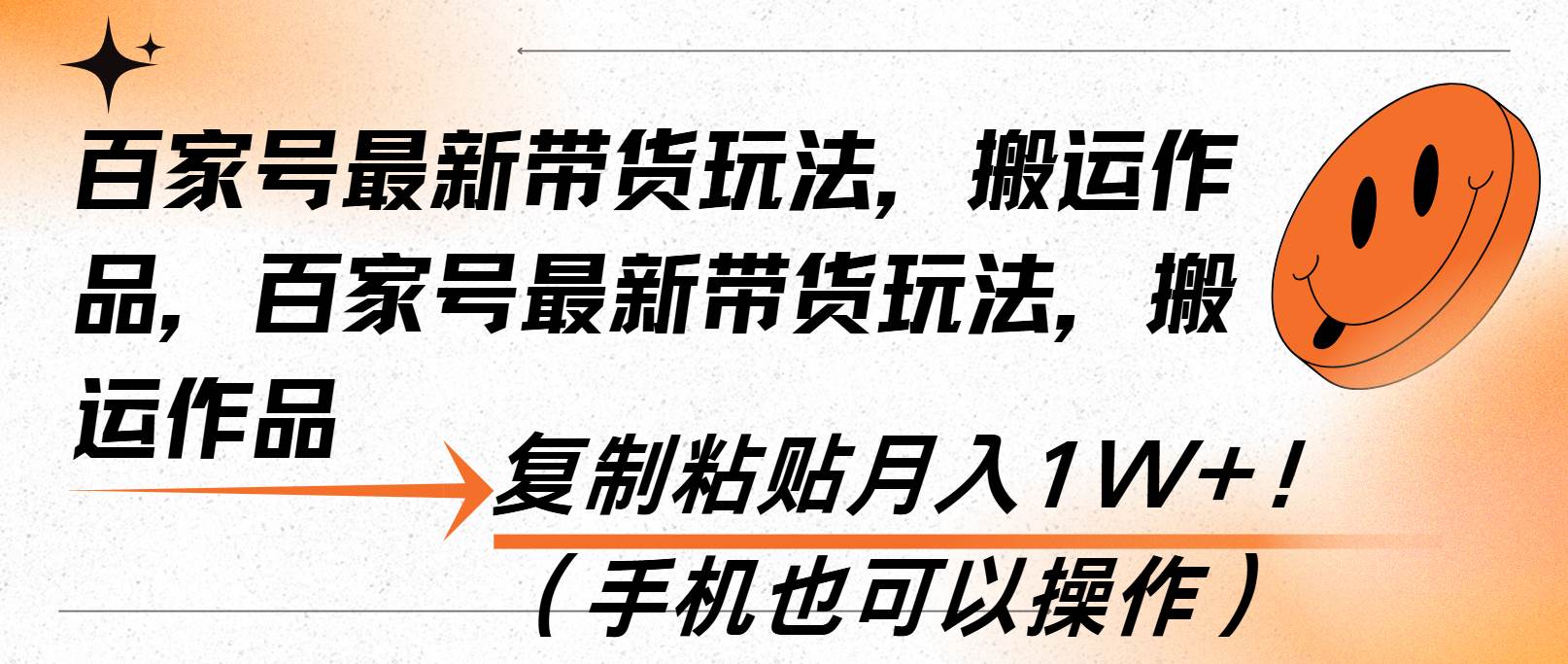 百家号最新带货玩法，搬运作品，百家号最新带货玩法，搬运作品

复制粘贴月入1W+！

（手机也可以操作）